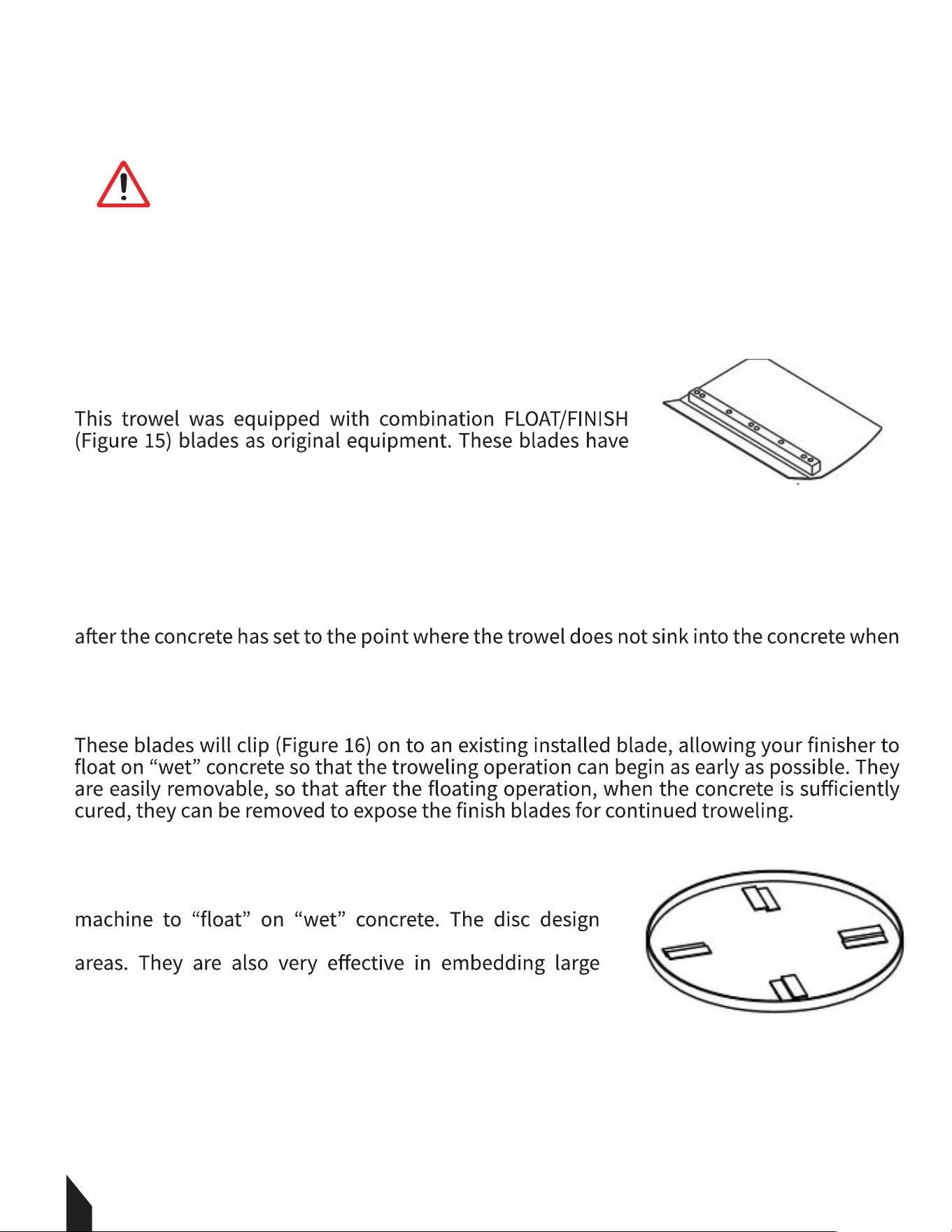 This trowel was equipped with combination FLOAT/FINISH (Figure 15) blades as original equipment. These blades have

after the concrete has set to the point where the trowel does not sink into the concrete when

These blades will clip (Figure 16) on to an existing installed blade, allowing your finisher to float on "wet" concrete so that the troweling operation can begin as early as possible. They are easily removable, so that after the floating operation, when the concrete is sufficiently cured, they can be removed to expose the finish blades for continued troweling.

machine to "float" on "wet" concrete. The disc design

areas. They are also very effective in embedding large